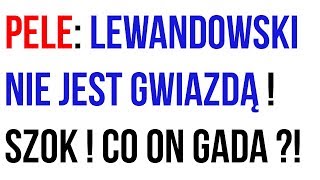 PELE: LEWANDOWSKI NIE JEST GWIAZDĄ ! SZOK ! CO ON GADA ?!